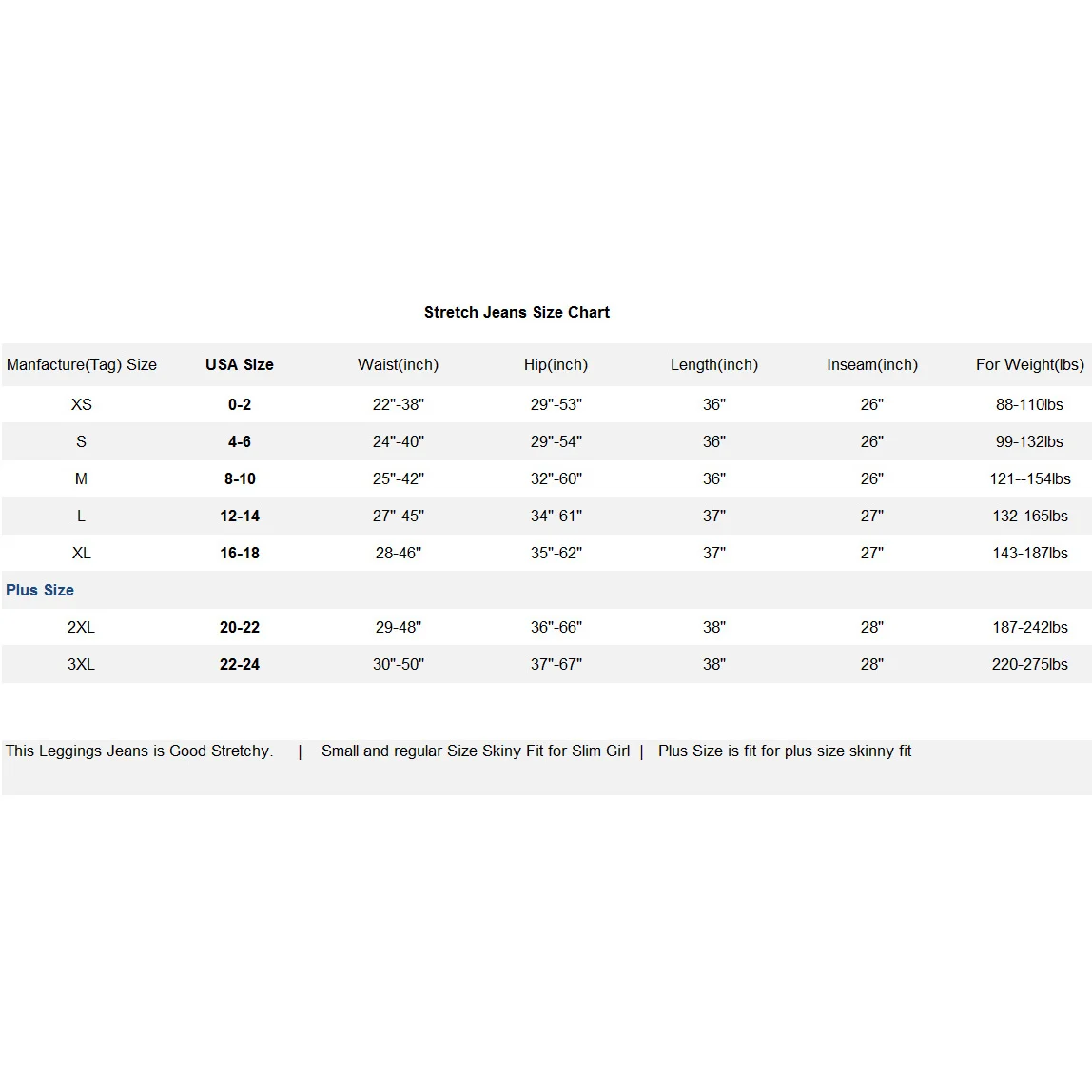 Stretch Jeans Size Chart

| Manfacture(Tag) Size | USA Size | Waist(inch) | Hip(inch) | Length(inch) | Inseam(inch) | For Weight(lbs) |
|---|---|---|---|---|---|---|
| XS | 0-2 | 22"-38" | 29"-53" | 36" | 26" | 88-110lbs |
| S | 4-6 | 24"-40" | 29"-54" | 36" | 26" | 99-132lbs |
| M | 8-10 | 25"-42" | 32"-60" | 36" | 26" | 121--154lbs |
| L | 12-14 | 27"-45" | 34"-61" | 37" | 27" | 132-165lbs |
| XL | 16-18 | 28-46" | 35"-62" | 37" | 27" | 143-187lbs |
| Plus Size | | | | | | |
| 2XL | 20-22 | 29-48" | 36"-66" | 38" | 28" | 187-242lbs |
| 3XL | 22-24 | 30"-50" | 37"-67" | 38" | 28" | 220-275lbs |

This Leggings Jeans is Good Stretchy. | Small and regular Size Skiny Fit for Slim Girl | Plus Size is fit for plus size skinny fit